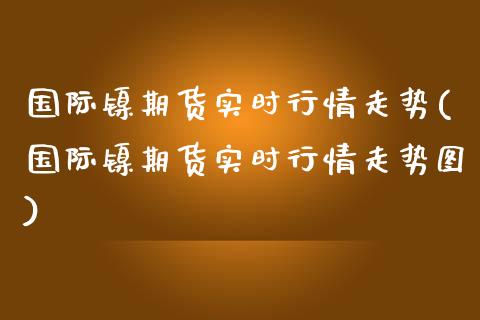 国际镍期货实时行情走势(国际镍期货实时行情走势图)